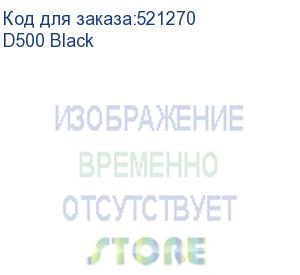 Код для заказа:521270
D500 Black

ИЗОБРАЖЕНИЕ
ВРЕМЕННО
ОТСУТСТВУЕТ
STORE